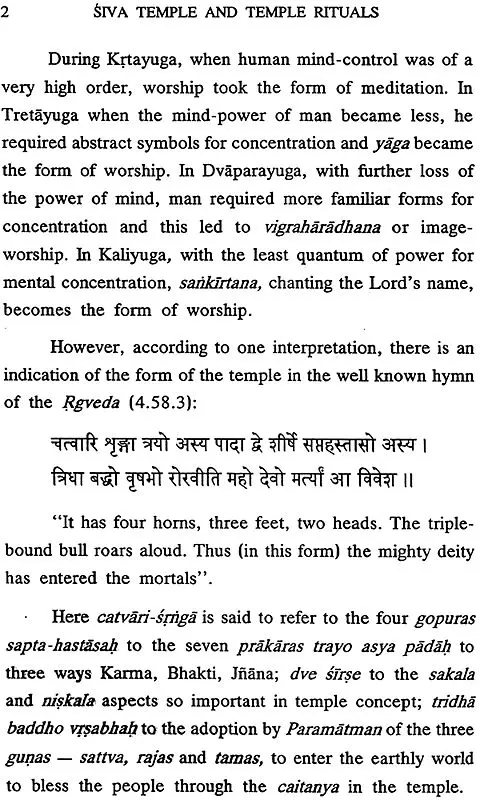 2 ŚIVA TEMPLE AND TEMPLE RITUALS

During Kṛtayuga, when human mind-control was of a very high order, worship took the form of meditation. In Tretāyuga when the mind-power of man became less, he required abstract symbols for concentration and yāga became the form of worship. In Dvāparayuga, with further loss of the power of mind, man required more familiar forms for concentration and this led to vigrahārādhana or image-worship. In Kaliyuga, with the least quantum of power for mental concentration, saṅkīrtana, chanting the Lord's name, becomes the form of worship.

However, according to one interpretation, there is an indication of the form of the temple in the well known hymn of the Ṛgveda (4.58.3):

चत्वारि शृङ्गा त्रयो अस्य पादा द्वे शीर्षे सप्तहस्तासो अस्य ।
त्रिधा बद्धो वृषभो रोरवीति महो देवो मर्त्यां आ विवेश ॥

"It has four horns, three feet, two heads. The triple-bound bull roars aloud. Thus (in this form) the mighty deity has entered the mortals".

Here catvāri-śṛṅgā is said to refer to the four gopuras sapta-hastāsaḥ to the seven prākāras trayo asya pādāḥ to three ways Karma, Bhakti, Jñāna; dve śīrṣe to the sakala and niṣkala aspects so important in temple concept; tridhā baddho vṛṣabhaḥ to the adoption by Paramātman of the three guṇas — sattva, rajas and tamas, to enter the earthly world to bless the people through the caitanya in the temple.